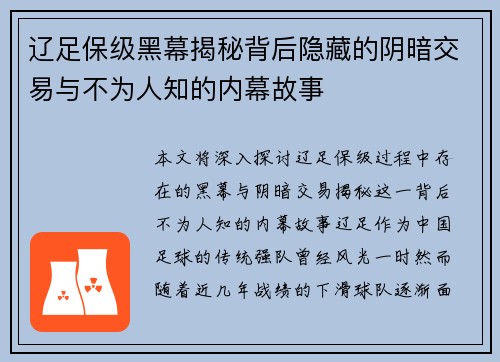 辽足保级黑幕揭秘背后隐藏的阴暗交易与不为人知的内幕故事

本文将深入探讨辽足保级过程中存在的黑幕与阴暗交易揭秘这一背后不为人知的内幕故事辽足作为中国足球的传统强队曾经风光一时然而随着近几年战绩的下滑球队逐渐面